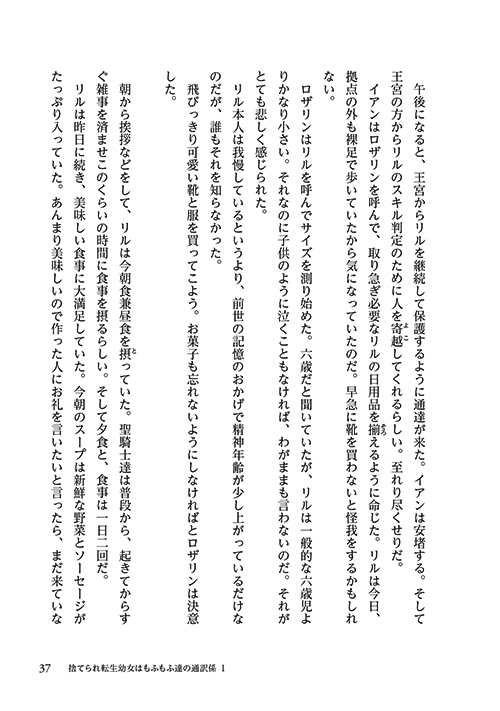 午後になると、王宮からリルを継続して保護するように通達が来た。イアンは安堵する。そして王宮の方からリルのスキル判定のために人を寄越してくれるらしい。至れり尽くせりだ。

イアンはロザリンを呼んで、取り急ぎ必要なリルの日用品を揃えるように命じた。リルは今日、拠点の外も裸足で歩いていたから気になっていたのだ。早急に靴を買わないと怪我をするかもしれない。

ロザリンはリルを呼んでサイズを測り始めた。六歳だと聞いていたが、リルは一般的な六歳児よりかなり小さい。それなのに子供のように泣くこともなければ、わがままも言わないのだ。それがとても悲しく感じられた。

リル本人は我慢しているというより、前世の記憶のおかげで精神年齢が少し上がっているだけなのだが、誰もそれを知らなかった。

飛びっきり可愛い靴と服を買ってこよう。お菓子も忘れないようにしなければとロザリンは決意した。

朝から挨拶などをして、リルは今朝食兼昼食を摂っていた。聖騎士達は普段から、起きてからすぐ雑事を済ませこのくらいの時間に食事を摂るらしい。そして夕食と、食事は一日二回だ。

リルは昨日に続き、美味しい食事に大満足していた。今朝のスープは新鮮な野菜とソーセージがたっぷり入っていた。あんまり美味しいので作った人にお礼を言いたいと言ったら、まだ来ていな

37　捨てられ転生幼女はもふもふ達の通訳係 1